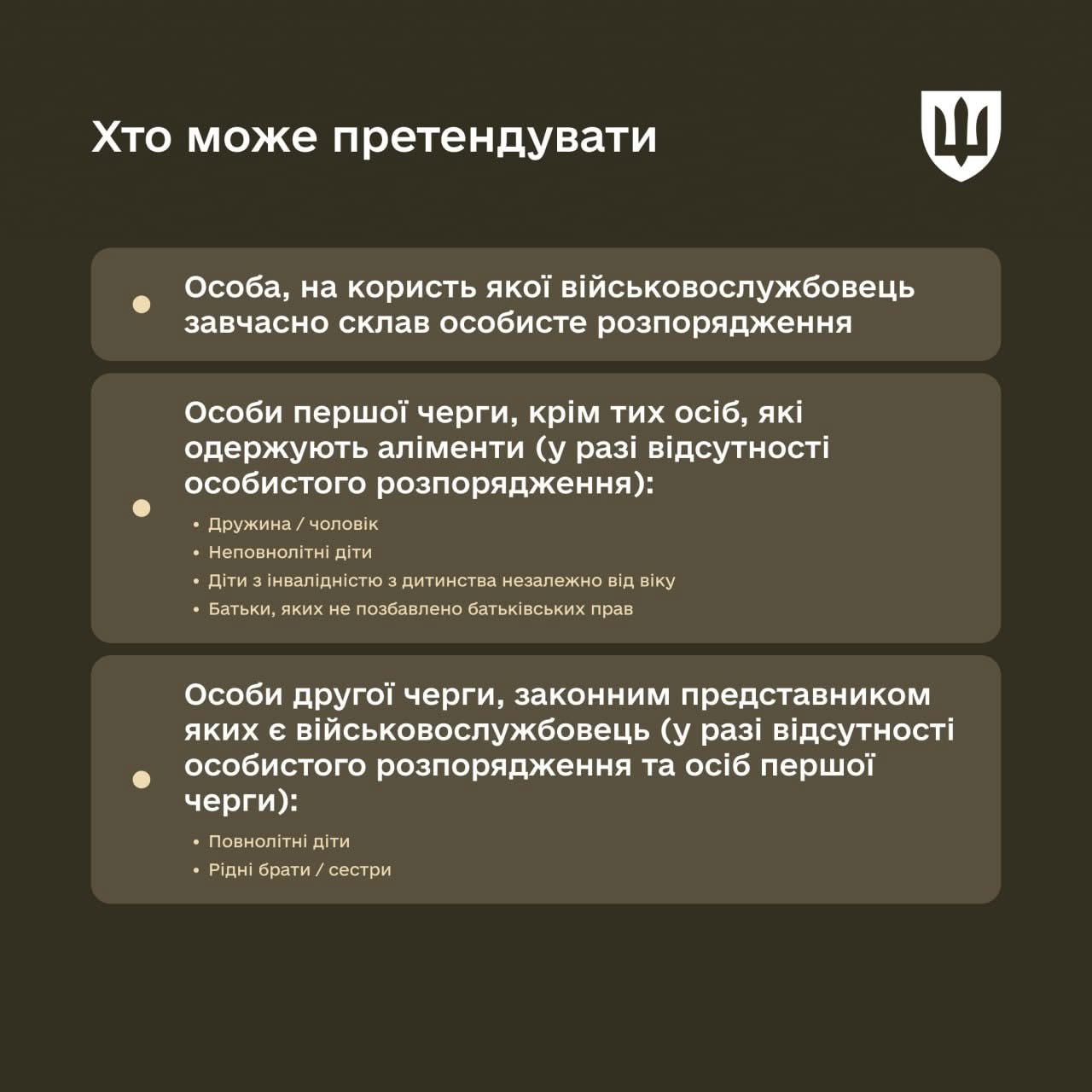 Хто може претендувати

Особа, на користь якої військовослужбовець завчасно склав особисте розпорядження

Особи першої черги, крім тих осіб, які одержують аліменти (у разі відсутності особистого розпорядження):

• Дружина / чоловік
• Неповнолітні діти
• Діти з інвалідністю з дитинства незалежно від віку
• Батьки, яких не позбавлено батьківських прав

Особи другої черги, законним представником яких є військовослужбовець (у разі відсутності особистого розпорядження та осіб першої черги):

• Повнолітні діти
• Рідні брати / сестри